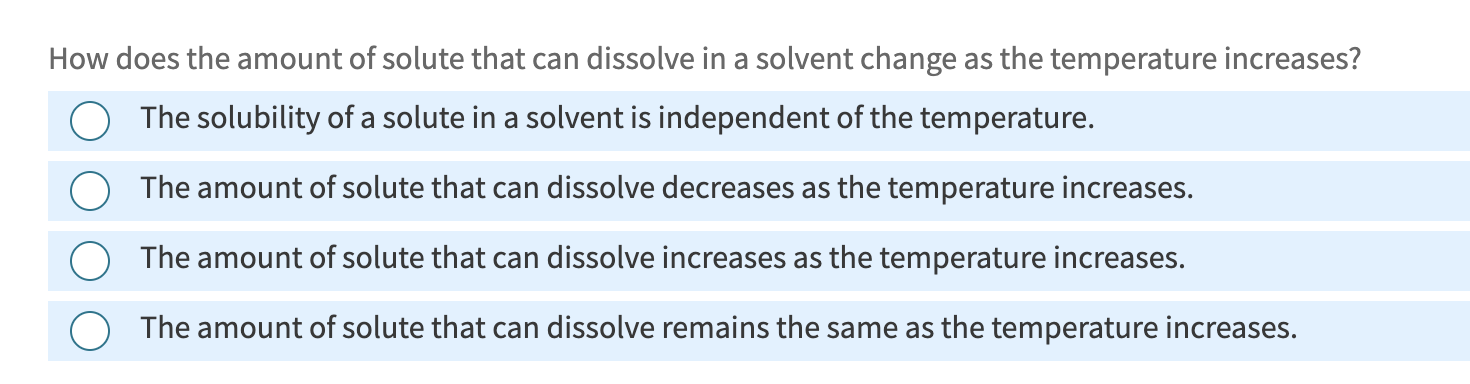 How does the amount of solute that can dissolve in a solvent change as the temperature increases?

The solubility of a solute in a solvent is independent of the temperature.

The amount of solute that can dissolve decreases as the temperature increases.

The amount of solute that can dissolve increases as the temperature increases.

The amount of solute that can dissolve remains the same as the temperature increases.